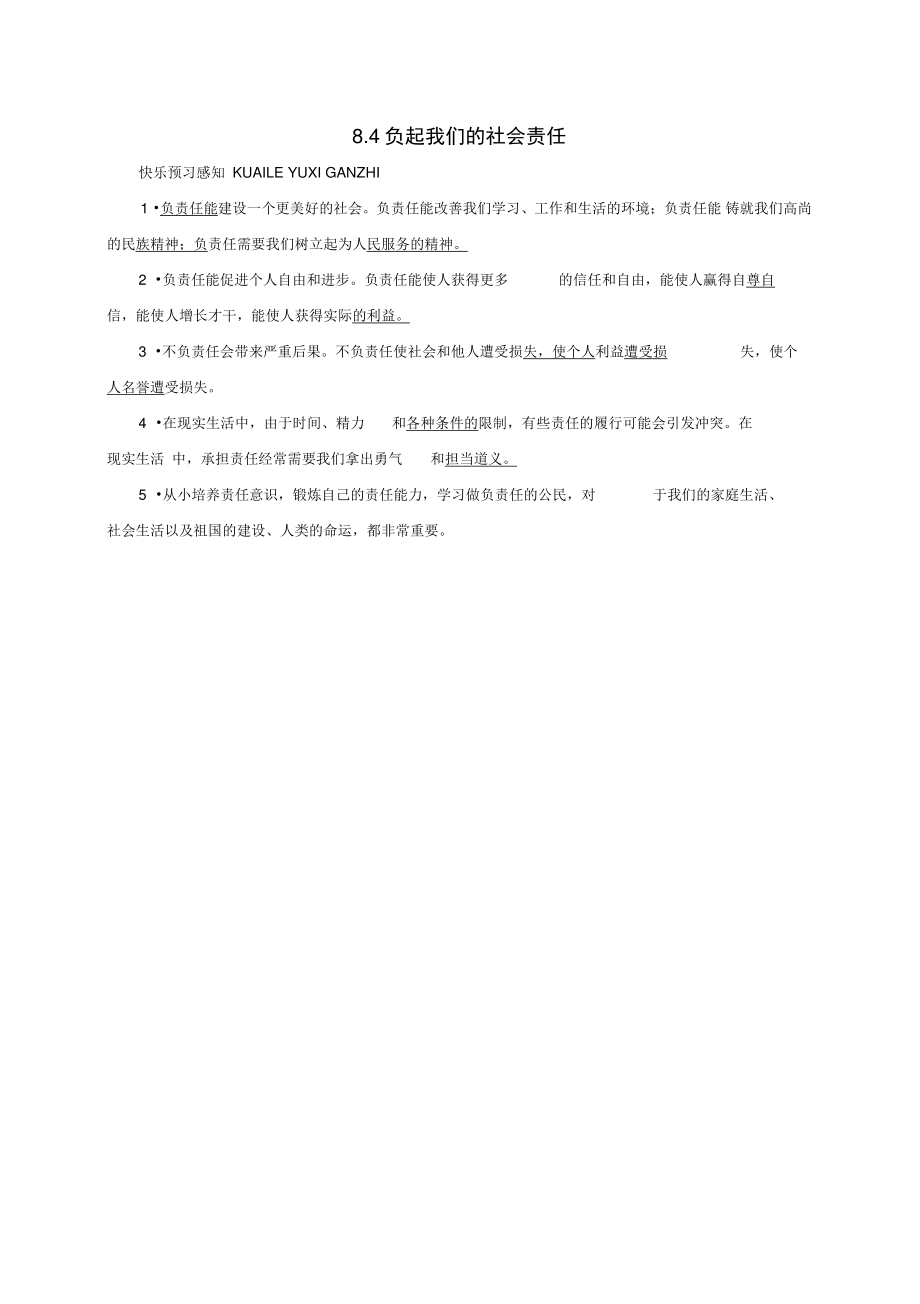 8.4 负起我们的社会责任

快乐预习感知 KUAILE YUXI GANZHI

1 •负责任能建设一个更美好的社会。负责任能改善我们学习、工作和生活的环境；负责任能 铸就我们高尚的民族精神；负责任需要我们树立起为人民服务的精神。

2 •负责任能促进个人自由和进步。负责任能使人获得更多 的信任和自由，能使人赢得自尊自信，能使人增长才干，能使人获得实际的利益。

3 •不负责任会带来严重后果。不负责任使社会和他人遭受损失，使个人利益遭受损 失，使个人名誉遭受损失。

4 •在现实生活中，由于时间、精力 和各种条件的限制，有些责任的履行可能会引发冲突。在现实生活 中，承担责任经常需要我们拿出勇气 和担当道义。

5 •从小培养责任意识，锻炼自己的责任能力，学习做负责任的公民，对 于我们的家庭生活、社会生活以及祖国的建设、人类的命运，都非常重要。